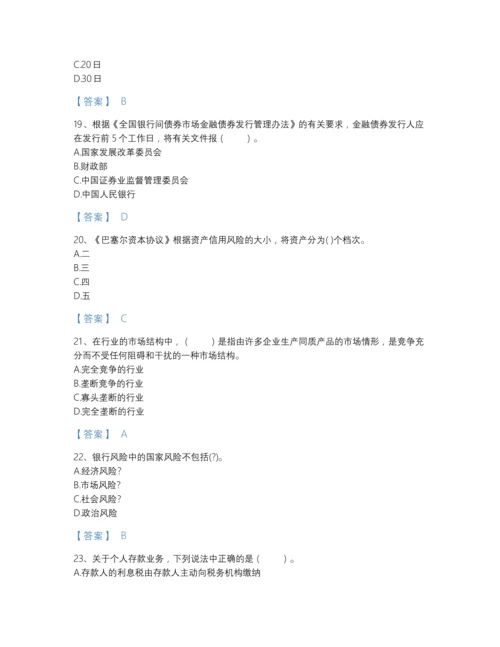 C.20日
D.30日

【答案】 B

19、根据《全国银行间债券市场金融债券发行管理办法》的有关要求，金融债券发行人应在发行前5个工作日，将有关文件报（　　）。
A.国家发展改革委员会
B.财政部
C.中国证券业监督管理委员会
D.中国人民银行

【答案】 D

20、《巴塞尔资本协议》根据资产信用风险的大小，将资产分为( )个档次。
A.二
B.三
C.四
D.五

【答案】 C

21、在行业的市场结构中，（　　）是指由许多企业生产同质产品的市场情形，是竞争充分而不受任何阻碍和干扰的一种市场结构。
A.完全竞争的行业
B.垄断竞争的行业
C.寡头垄断的行业
D.完全垄断的行业

【答案】 A

22、银行风险中的国家风险不包括(?)。
A.经济风险?
B.市场风险?
C.社会风险?
D.政治风险

【答案】 B

23、关于个人存款业务，下列说法中正确的是（　　）。
A.存款人的利息税由存款人主动向税务机构缴纳